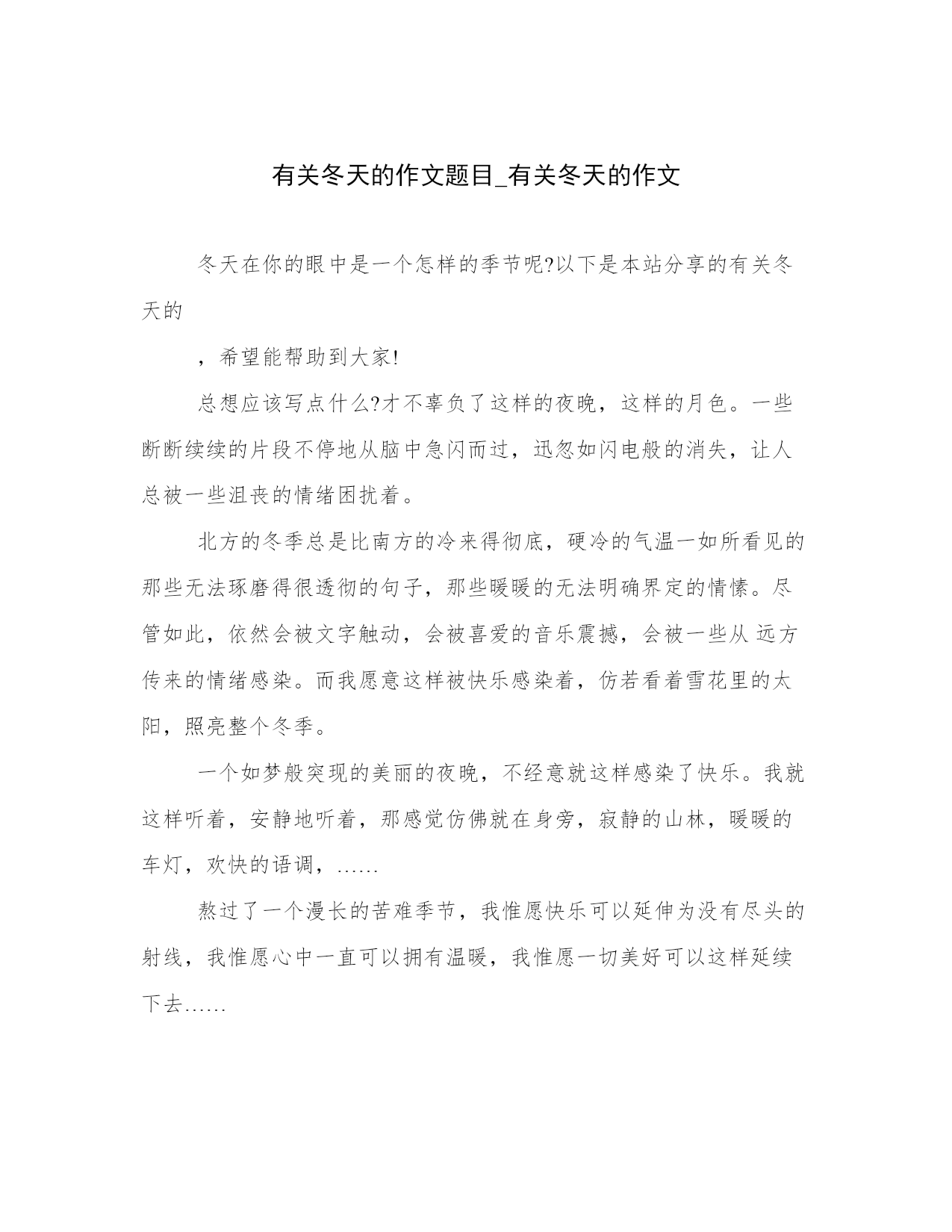 有关冬天的作文题目_有关冬天的作文

冬天在你的眼中是一个怎样的季节呢?以下是本站分享的有关冬天的

，希望能帮助到大家!

总想应该写点什么?才不辜负了这样的夜晚，这样的月色。一些断断续续的片段不停地从脑中急闪而过，迅忽如闪电般的消失，让人总被一些沮丧的情绪困扰着。

北方的冬季总是比南方的冷来得彻底，硬冷的气温一如所看见的那些无法琢磨得很透彻的句子，那些暖暖的无法明确界定的情愫。尽管如此，依然会被文字触动，会被喜爱的音乐震撼，会被一些从 远方传来的情绪感染。而我愿意这样被快乐感染着，仿若看着雪花里的太阳，照亮整个冬季。

一个如梦般突现的美丽的夜晚，不经意就这样感染了快乐。我就这样听着，安静地听着，那感觉仿佛就在身旁，寂静的山林，暖暖的车灯，欢快的语调，……

熬过了一个漫长的苦难季节，我惟愿快乐可以延伸为没有尽头的射线，我惟愿心中一直可以拥有温暖，我惟愿一切美好可以这样延续下去……